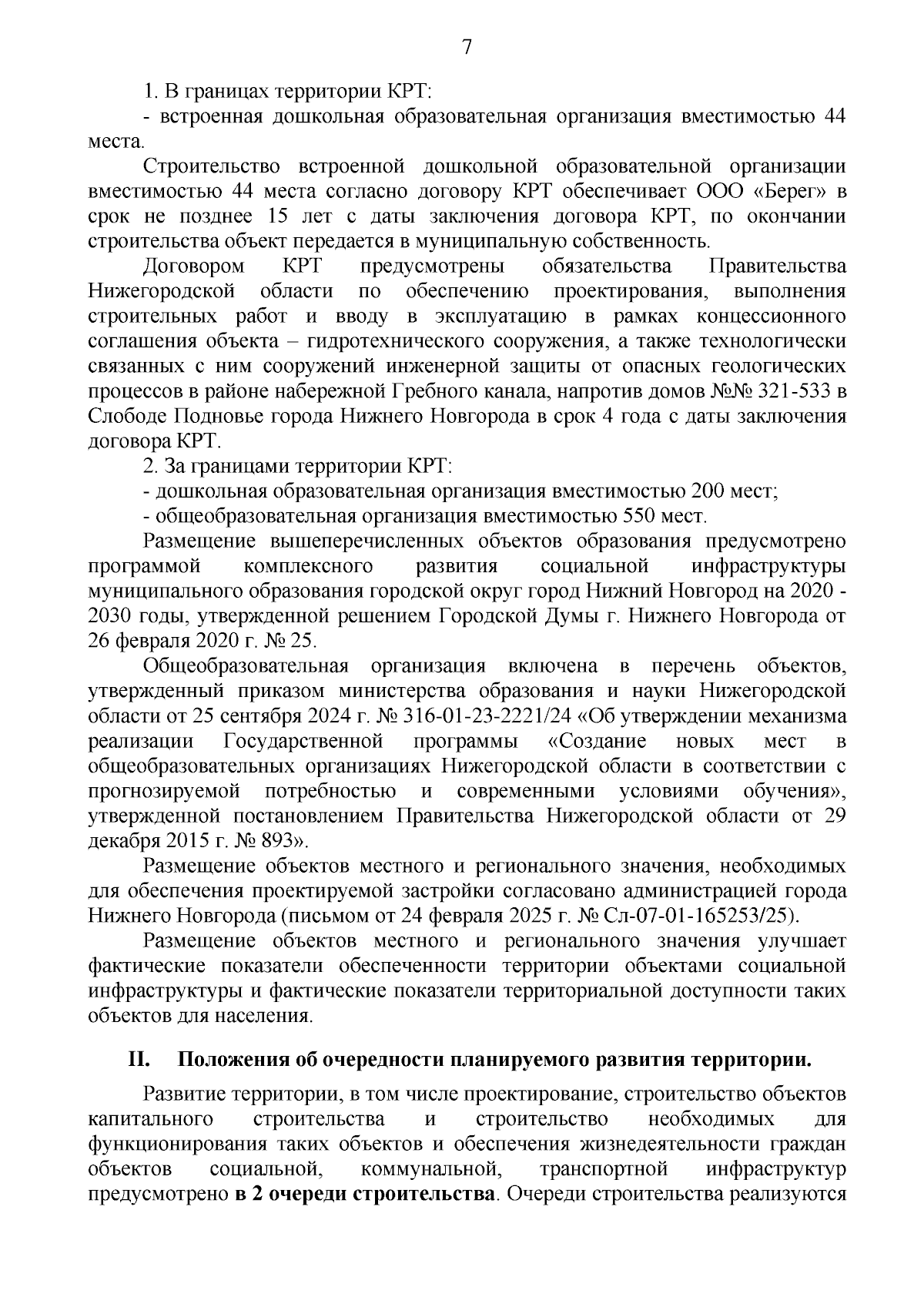 7

1. В границах территории КРТ:

- встроенная дошкольная образовательная организация вместимостью 44 места.

Строительство встроенной дошкольной образовательной организации вместимостью 44 места согласно договору КРТ обеспечивает ООО «Берег» в срок не позднее 15 лет с даты заключения договора КРТ, по окончании строительства объект передается в муниципальную собственность.

Договором КРТ предусмотрены обязательства Правительства Нижегородской области по обеспечению проектирования, выполнения строительных работ и вводу в эксплуатацию в рамках концессионного соглашения объекта – гидротехнического сооружения, а также технологически связанных с ним сооружений инженерной защиты от опасных геологических процессов в районе набережной Гребного канала, напротив домов №№ 321-533 в Слободе Подновье города Нижнего Новгорода в срок 4 года с даты заключения договора КРТ.

2. За границами территории КРТ:

- дошкольная образовательная организация вместимостью 200 мест;

- общеобразовательная организация вместимостью 550 мест.

Размещение вышеперечисленных объектов образования предусмотрено программой комплексного развития социальной инфраструктуры муниципального образования городской округ город Нижний Новгород на 2020 - 2030 годы, утвержденной решением Городской Думы г. Нижнего Новгорода от 26 февраля 2020 г. № 25.

Общеобразовательная организация включена в перечень объектов, утвержденный приказом министерства образования и науки Нижегородской области от 25 сентября 2024 г. № 316-01-23-2221/24 «Об утверждении механизма реализации Государственной программы «Создание новых мест в общеобразовательных организациях Нижегородской области в соответствии с прогнозируемой потребностью и современными условиями обучения», утвержденной постановлением Правительства Нижегородской области от 29 декабря 2015 г. № 893».

Размещение объектов местного и регионального значения, необходимых для обеспечения проектируемой застройки согласовано администрацией города Нижнего Новгорода (письмом от 24 февраля 2025 г. № Сл-07-01-165253/25).

Размещение объектов местного и регионального значения улучшает фактические показатели обеспеченности территории объектами социальной инфраструктуры и фактические показатели территориальной доступности таких объектов для населения.

II. Положения об очередности планируемого развития территории.

Развитие территории, в том числе проектирование, строительство объектов капитального строительства и строительство необходимых для функционирования таких объектов и обеспечения жизнедеятельности граждан объектов социальной, коммунальной, транспортной инфраструктур предусмотрено в 2 очереди строительства. Очереди строительства реализуются